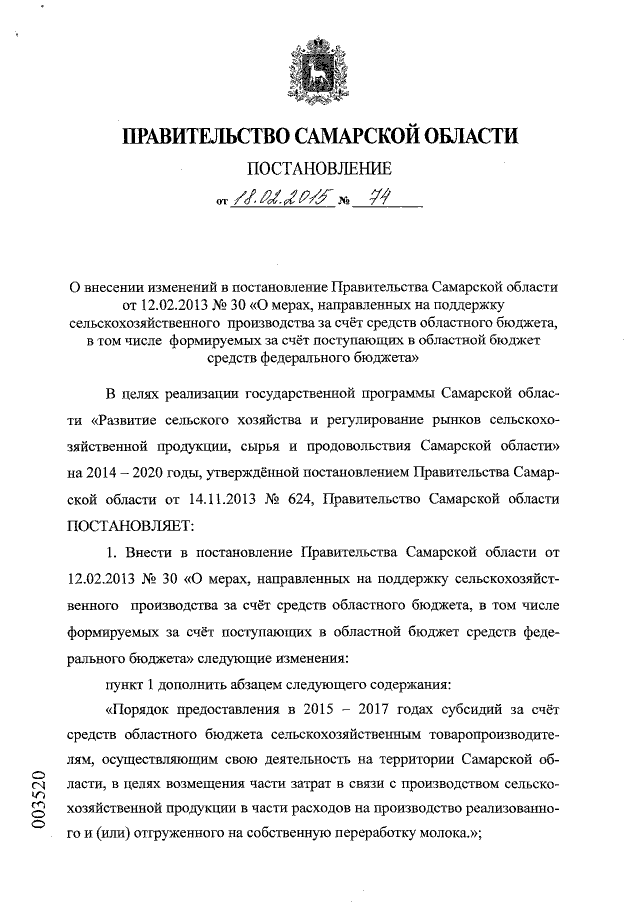 ПРАВИТЕЛЬСТВО САМАРСКОЙ ОБЛАСТИ

ПОСТАНОВЛЕНИЕ

от 18.02.2015 № 74

О внесении изменений в постановление Правительства Самарской области от 12.02.2013 № 30 «О мерах, направленных на поддержку сельскохозяйственного производства за счёт средств областного бюджета, в том числе формируемых за счёт поступающих в областной бюджет средств федерального бюджета»

В целях реализации государственной программы Самарской области «Развитие сельского хозяйства и регулирование рынков сельскохозяйственной продукции, сырья и продовольствия Самарской области» на 2014 – 2020 годы, утверждённой постановлением Правительства Самарской области от 14.11.2013 № 624, Правительство Самарской области ПОСТАНОВЛЯЕТ:

1. Внести в постановление Правительства Самарской области от 12.02.2013 № 30 «О мерах, направленных на поддержку сельскохозяйственного производства за счёт средств областного бюджета, в том числе формируемых за счёт поступающих в областной бюджет средств федерального бюджета» следующие изменения:

пункт 1 дополнить абзацем следующего содержания:

«Порядок предоставления в 2015 – 2017 годах субсидий за счёт средств областного бюджета сельскохозяйственным товаропроизводителям, осуществляющим свою деятельность на территории Самарской области, в целях возмещения части затрат в связи с производством сельскохозяйственной продукции в части расходов на производство реализованного и (или) отгруженного на собственную переработку молока.»;

003520